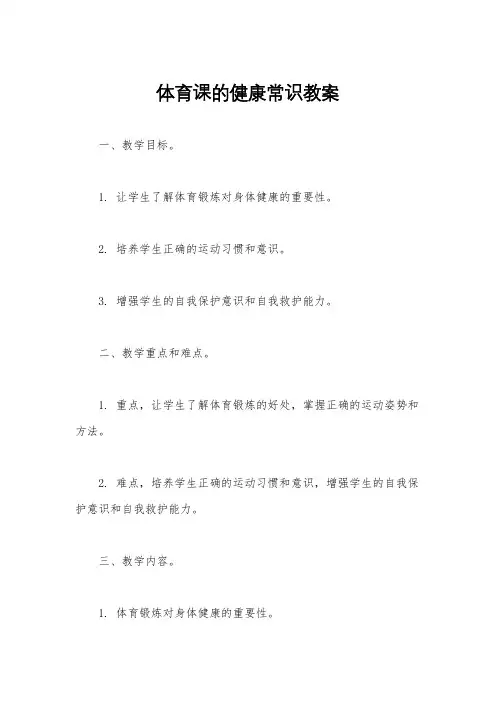 体育课的健康常识教案

一、教学目标。

1. 让学生了解体育锻炼对身体健康的重要性。

2. 培养学生正确的运动习惯和意识。

3. 增强学生的自我保护意识和自我救护能力。

二、教学重点和难点。

1. 重点，让学生了解体育锻炼的好处，掌握正确的运动姿势和方法。

2. 难点，培养学生正确的运动习惯和意识，增强学生的自我保护意识和自我救护能力。

三、教学内容。

1. 体育锻炼对身体健康的重要性。